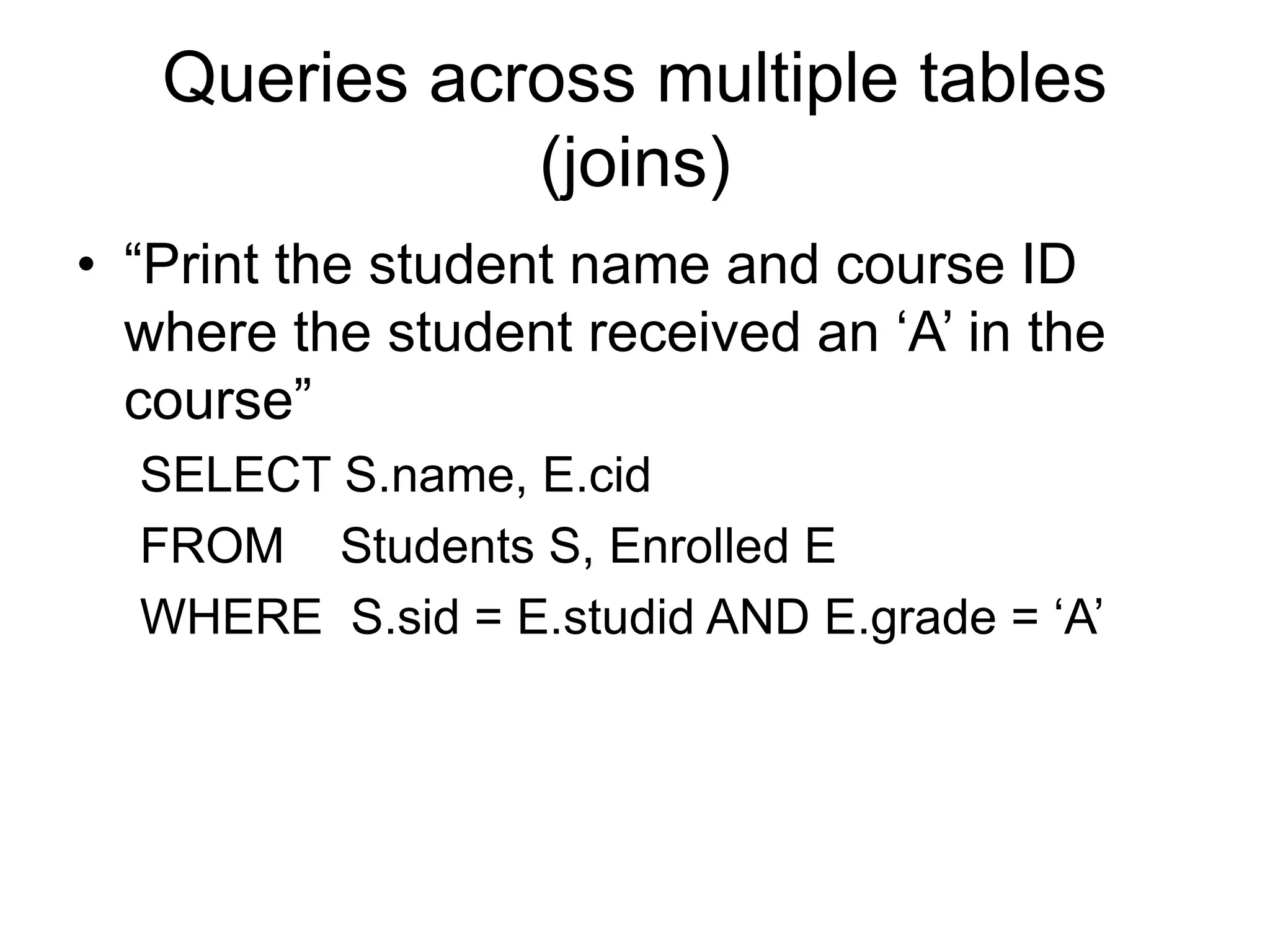 Queries across multiple tables (joins)

• “Print the student name and course ID where the student received an ‘A’ in the course”

SELECT S.name, E.cid

FROM Students S, Enrolled E

WHERE S.sid = E.studid AND E.grade = ‘A’